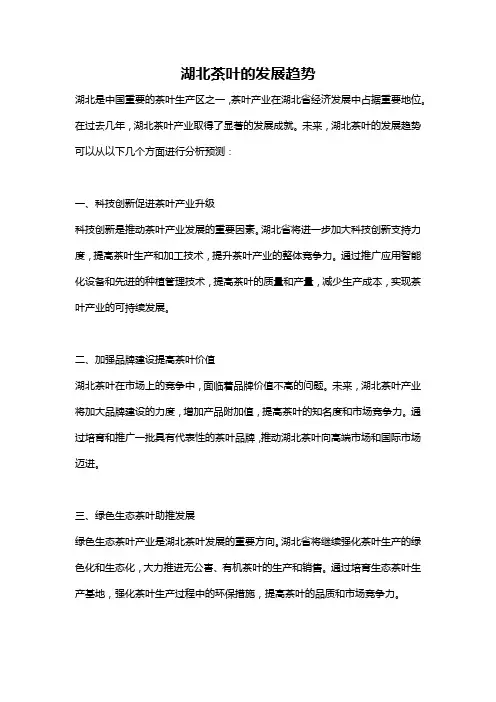 湖北茶叶的发展趋势

湖北是中国重要的茶叶生产区之一，茶叶产业在湖北省经济发展中占据重要地位。在过去几年，湖北茶叶产业取得了显著的发展成就。未来，湖北茶叶的发展趋势可以从以下几个方面进行分析预测：

一、科技创新促进茶叶产业升级

科技创新是推动茶叶产业发展的重要因素。湖北省将进一步加大科技创新支持力度，提高茶叶生产和加工技术，提升茶叶产业的整体竞争力。通过推广应用智能化设备和先进的种植管理技术，提高茶叶的质量和产量，减少生产成本，实现茶叶产业的可持续发展。

二、加强品牌建设提高茶叶价值

湖北茶叶在市场上的竞争中，面临着品牌价值不高的问题。未来，湖北茶叶产业将加大品牌建设的力度，增加产品附加值，提高茶叶的知名度和市场竞争力。通过培育和推广一批具有代表性的茶叶品牌，推动湖北茶叶向高端市场和国际市场迈进。

三、绿色生态茶叶助推发展

绿色生态茶叶产业是湖北茶叶发展的重要方向。湖北省将继续强化茶叶生产的绿色化和生态化，大力推进无公害、有机茶叶的生产和销售。通过培育生态茶叶生产基地，强化茶叶生产过程中的环保措施，提高茶叶的品质和市场竞争力。